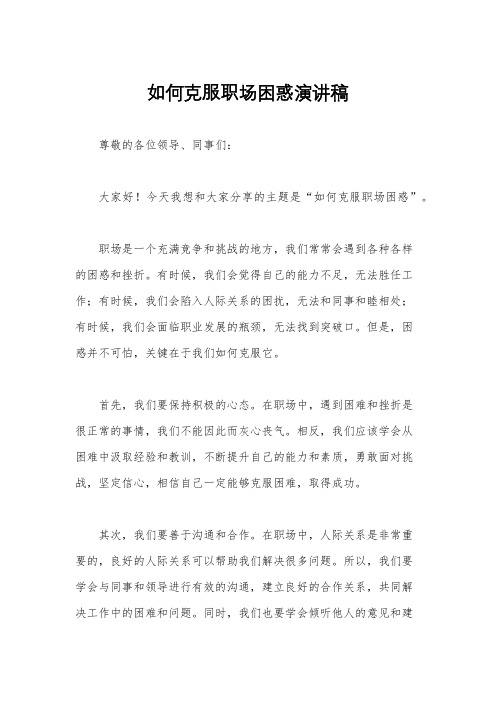 如何克服职场困惑演讲稿

尊敬的各位领导、同事们：

大家好！今天我想和大家分享的主题是“如何克服职场困惑”。

职场是一个充满竞争和挑战的地方，我们常常会遇到各种各样的困惑和挫折。有时候，我们会觉得自己的能力不足，无法胜任工作；有时候，我们会陷入人际关系的困扰，无法和同事和睦相处；有时候，我们会面临职业发展的瓶颈，无法找到突破口。但是，困惑并不可怕，关键在于我们如何克服它。

首先，我们要保持积极的心态。在职场中，遇到困难和挫折是很正常的事情，我们不能因此而灰心丧气。相反，我们应该学会从困难中汲取经验和教训，不断提升自己的能力和素质，勇敢面对挑战，坚定信心，相信自己一定能够克服困难，取得成功。

其次，我们要善于沟通和合作。在职场中，人际关系是非常重要的，良好的人际关系可以帮助我们解决很多问题。所以，我们要学会与同事和领导进行有效的沟通，建立良好的合作关系，共同解决工作中的困难和问题。同时，我们也要学会倾听他人的意见和建